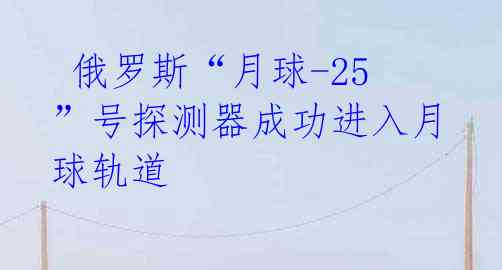 俄罗斯“月球-25”号探测器成功进入月球轨道